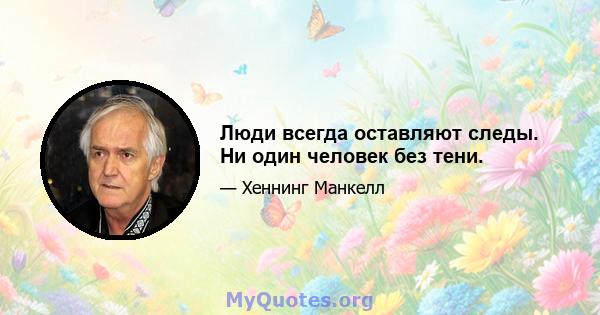 Люди всегда оставляют следы. Ни один человек без тени.

— Хеннинг Манкелл

MyQuotes.org